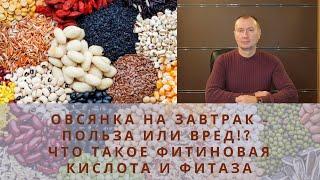 ОВСЯНКА НА ЗАВТРАК - ПОЛЬЗА ИЛИ ВРЕД!? ЧТО ТАКОЕ ФИТИНОВАЯ КИСЛОТА И ФИТАЗА